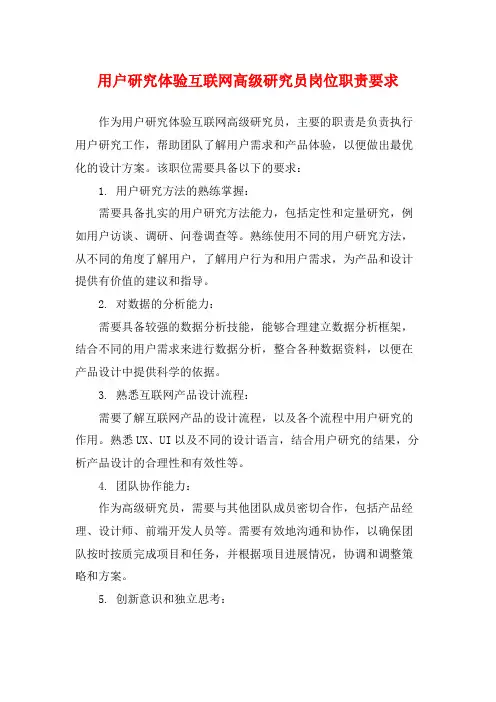 用户研究体验互联网高级研究员岗位职责要求

作为用户研究体验互联网高级研究员，主要的职责是负责执行用户研究工作，帮助团队了解用户需求和产品体验，以便做出最优化的设计方案。该职位需要具备以下的要求：

1. 用户研究方法的熟练掌握：

需要具备扎实的用户研究方法能力，包括定性和定量研究，例如用户访谈、调研、问卷调查等。熟练使用不同的用户研究方法，从不同的角度了解用户，了解用户行为和用户需求，为产品和设计提供有价值的建议和指导。

2. 对数据的分析能力：

需要具备较强的数据分析技能，能够合理建立数据分析框架，结合不同的用户需求来进行数据分析，整合各种数据资料，以便在产品设计中提供科学的依据。

3. 熟悉互联网产品设计流程：

需要了解互联网产品的设计流程，以及各个流程中用户研究的作用。熟悉UX、UI以及不同的设计语言，结合用户研究的结果，分析产品设计的合理性和有效性等。

4. 团队协作能力：

作为高级研究员，需要与其他团队成员密切合作，包括产品经理、设计师、前端开发人员等。需要有效地沟通和协作，以确保团队按时按质完成项目和任务，并根据项目进展情况，协调和调整策略和方案。

5. 创新意识和独立思考：